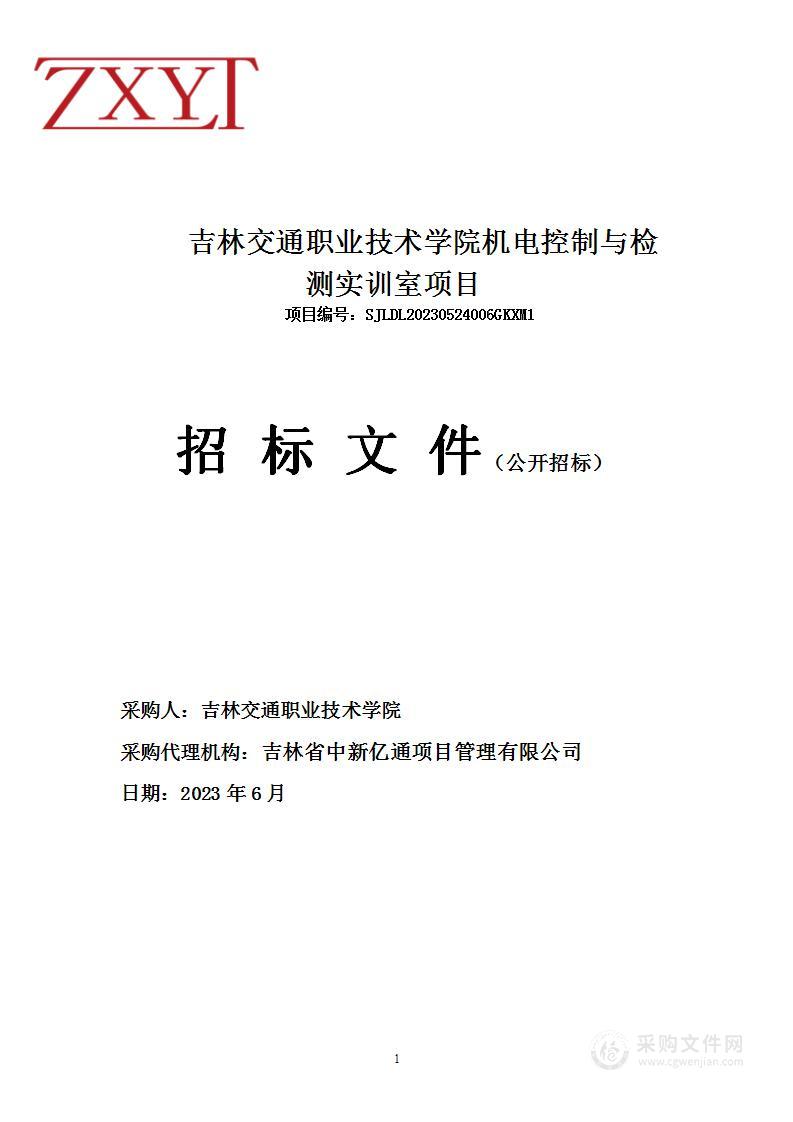 ZXYT

吉林交通职业技术学院机电控制与检测实训室项目

项目编号：SJLDL20230524006GKXM1

招 标 文 件（公开招标）

采购人：吉林交通职业技术学院

采购代理机构：吉林省中新亿通项目管理有限公司

日期：2023 年 6 月

1

采购文件网
www.cgwenjian.com